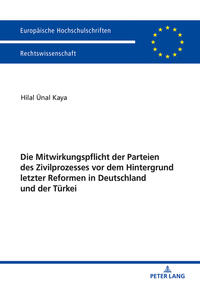 Europäische Hochschulschriften

Rechtswissenschaft

Hilal Ünal Kaya

Die Mitwirkungspflicht der Parteien des Zivilprozesses vor dem Hintergrund letzter Reformen in Deutschland und der Türkei

PETER LANG